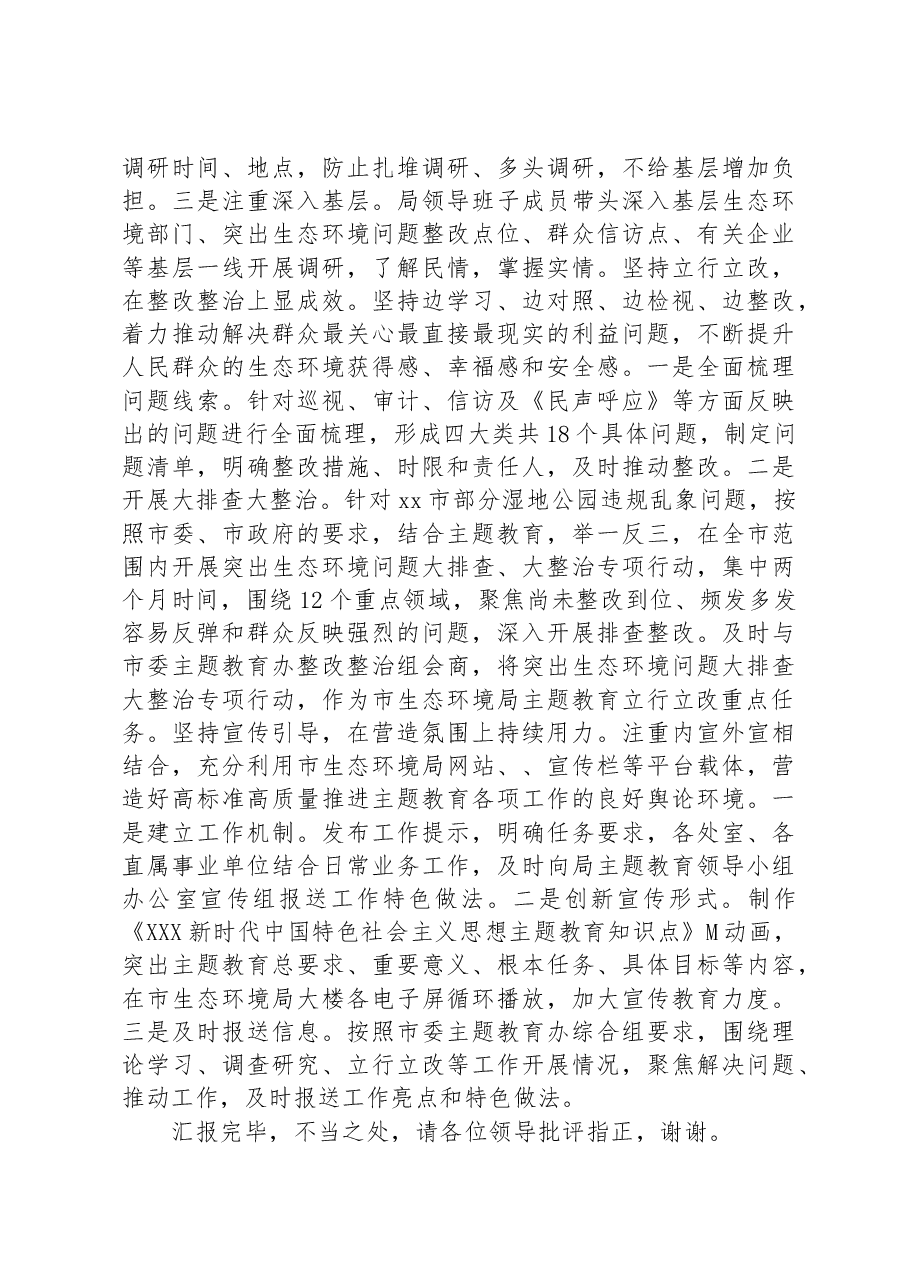 调研时间、地点，防止扎堆调研、多头调研，不给基层增加负担。三是注重深入基层。局领导班子成员带头深入基层生态环境部门、突出生态环境问题整改点位、群众信访点、有关企业等基层一线开展调研，了解民情，掌握实情。坚持立行立改，在整改整治上显成效。坚持边学习、边对照、边检视、边整改，着力推动解决群众最关心最直接最现实的利益问题，不断提升人民群众的生态环境获得感、幸福感和安全感。一是全面梳理问题线索。针对巡视、审计、信访及《民声呼应》等方面反映出的问题进行全面梳理，形成四大类共18个具体问题，制定问题清单，明确整改措施、时限和责任人，及时推动整改。二是开展大排查大整治。针对xx市部分湿地公园违规乱象问题，按照市委、市政府的要求，结合主题教育，举一反三，在全市范围内开展突出生态环境问题大排查、大整治专项行动，集中两个月时间，围绕12个重点领域，聚焦尚未整改到位、频发多发容易反弹和群众反映强烈的问题，深入开展排查整改。及时与市委主题教育办整改整治组会商，将突出生态环境问题大排查大整治专项行动，作为市生态环境局主题教育立行立改重点任务。坚持宣传引导，在营造氛围上持续用力。注重内宣外宣相结合，充分利用市生态环境局网站、、宣传栏等平台载体，营造好高标准高质量推进主题教育各项工作的良好舆论环境。一是建立工作机制。发布工作提示，明确任务要求，各处室、各直属事业单位结合日常业务工作，及时向局主题教育领导小组办公室宣传组报送工作特色做法。二是创新宣传形式。制作《XXX新时代中国特色社会主义思想主题教育知识点》M动画，突出主题教育总要求、重要意义、根本任务、具体目标等内容，在市生态环境局大楼各电子屏循环播放，加大宣传教育力度。三是及时报送信息。按照市委主题教育办综合组要求，围绕理论学习、调查研究、立行立改等工作开展情况，聚焦解决问题、推动工作，及时报送工作亮点和特色做法。

汇报完毕，不当之处，请各位领导批评指正，谢谢。